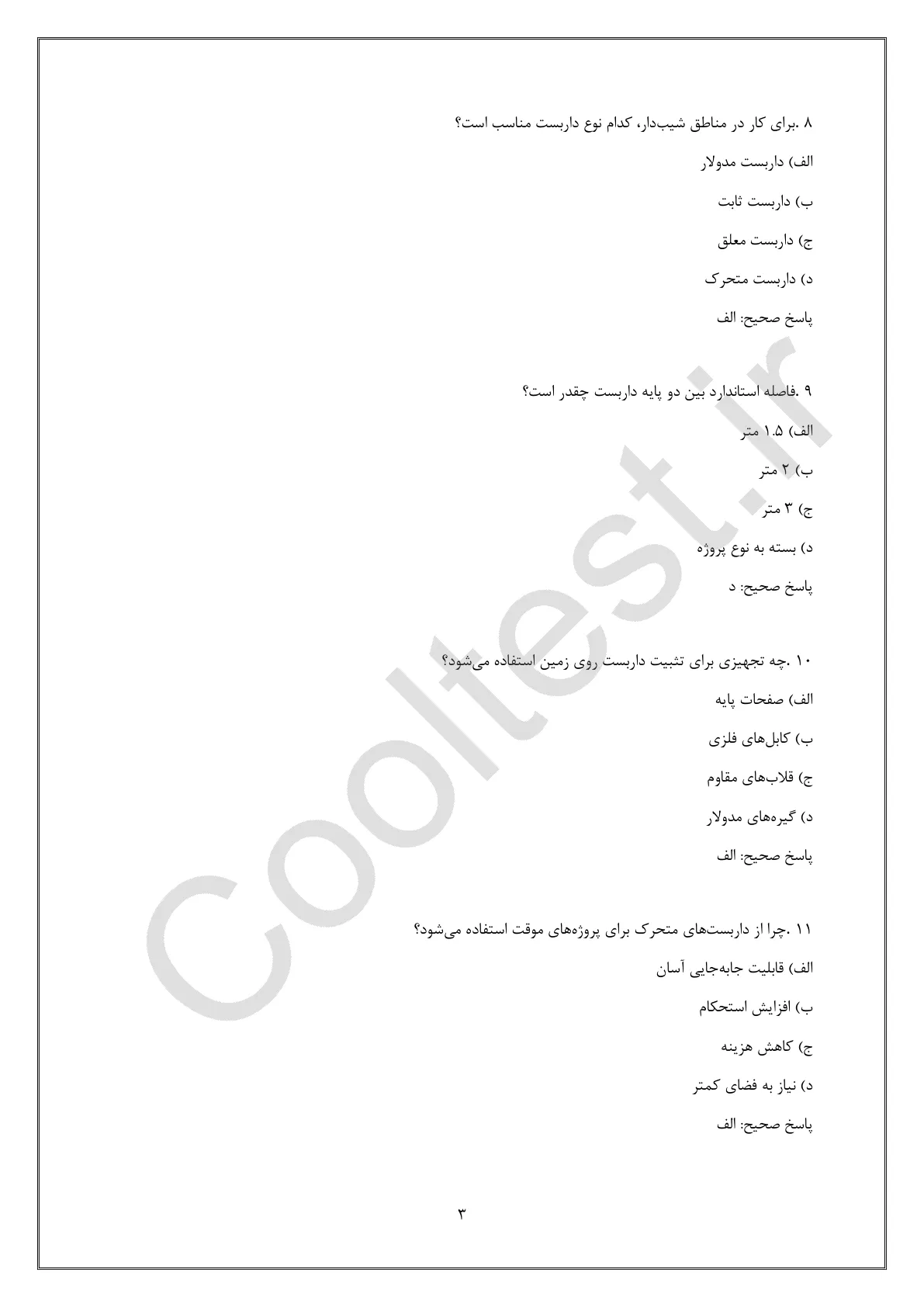 ۸ .برای کار در مناطق شیب‌دار، کدام نوع داربست مناسب است؟

الف) داربست مدولار

ب) داربست ثابت

ج) داربست معلق

د) داربست متحرک

پاسخ صحیح: الف

۹ .فاصله استاندارد بین دو پایه داربست چقدر است؟

الف) ۱.۵ متر

ب) ۲ متر

ج) ۳ متر

د) بسته به نوع پروژه

پاسخ صحیح: د

۱۰ .چه تجهیزی برای تثبیت داربست روی زمین استفاده می‌شود؟

الف) صفحات پایه

ب) کابل‌های فلزی

ج) قلاب‌های مقاوم

د) گیره‌های مدولار

پاسخ صحیح: الف

۱۱ .چرا از داربست‌های متحرک برای پروژه‌های موقت استفاده می‌شود؟

الف) قابلیت جابه‌جایی آسان

ب) افزایش استحکام

ج) کاهش هزینه

د) نیاز به فضای کمتر

پاسخ صحیح: الف

۳

Cooltest.ir